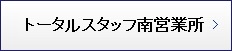 トータルスタッフ南営業所 >